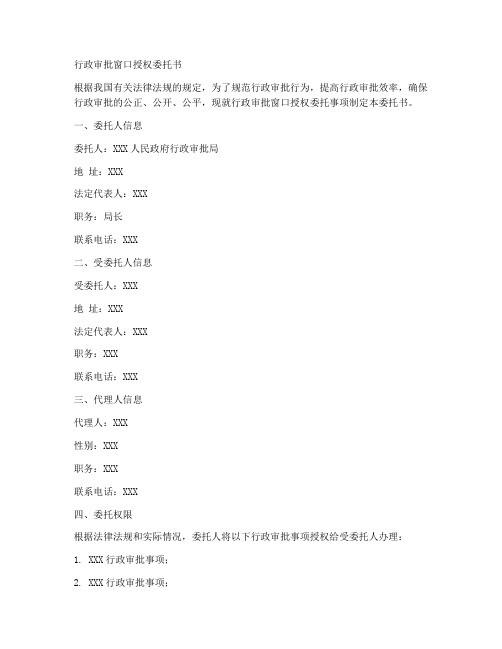 行政审批窗口授权委托书

根据我国有关法律法规的规定，为了规范行政审批行为，提高行政审批效率，确保行政审批的公正、公开、公平，现就行政审批窗口授权委托事项制定本委托书。

一、委托人信息

委托人：XXX 人民政府行政审批局

地 址：XXX

法定代表人：XXX

职务：局长

联系电话：XXX

二、受委托人信息

受委托人：XXX

地 址：XXX

法定代表人：XXX

职务：XXX

联系电话：XXX

三、代理人信息

代理人：XXX

性别：XXX

职务：XXX

联系电话：XXX

四、委托权限

根据法律法规和实际情况，委托人将以下行政审批事项授权给受委托人办理：

1. XXX 行政审批事项；

2. XXX 行政审批事项；